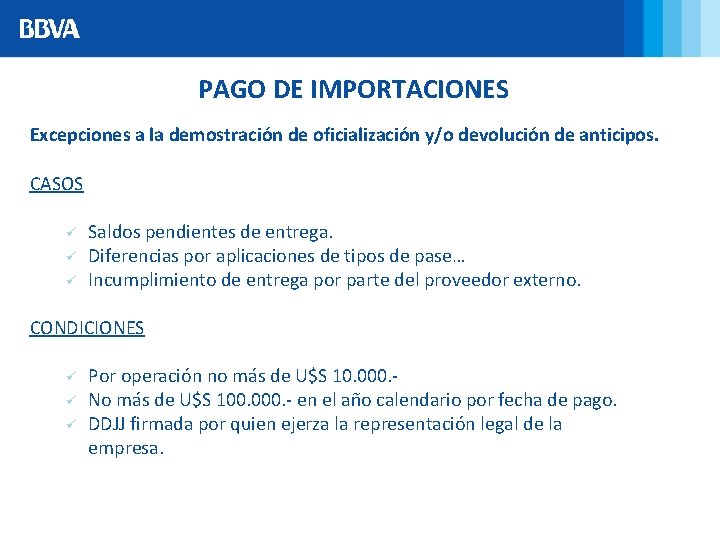 BBVA

PAGO DE IMPORTACIONES

Excepciones a la demostración de oficialización y/o devolución de anticipos.

CASOS

✓ Saldos pendientes de entrega.
✓ Diferencias por aplicaciones de tipos de pase…
✓ Incumplimiento de entrega por parte del proveedor externo.

CONDICIONES

✓ Por operación no más de U$S 10.000.-
✓ No más de U$S 100.000.- en el año calendario por fecha de pago.
✓ DDJJ firmada por quien ejerza la representación legal de la empresa.